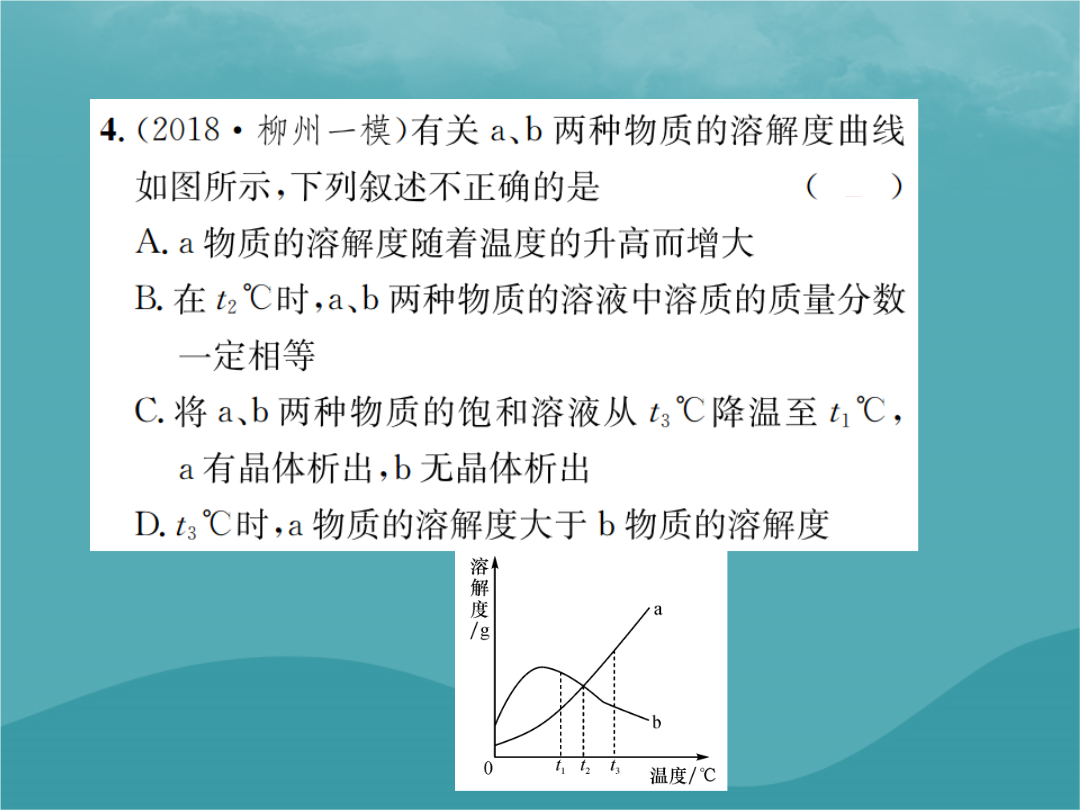 4. (2018·柳州一模)有关 a、b 两种物质的溶解度曲线如图所示,下列叙述不正确的是 ( )

A. a 物质的溶解度随着温度的升高而增大

B. 在 $t_2$℃时,a、b 两种物质的溶液中溶质的质量分数一定相等

C. 将 a、b 两种物质的饱和溶液从 $t_3$℃降温至 $t_1$℃,a 有晶体析出,b 无晶体析出

D. $t_3$℃时,a 物质的溶解度大于 b 物质的溶解度

溶解度/g

a

b

0 $t_1$ $t_2$ $t_3$ 温度/℃